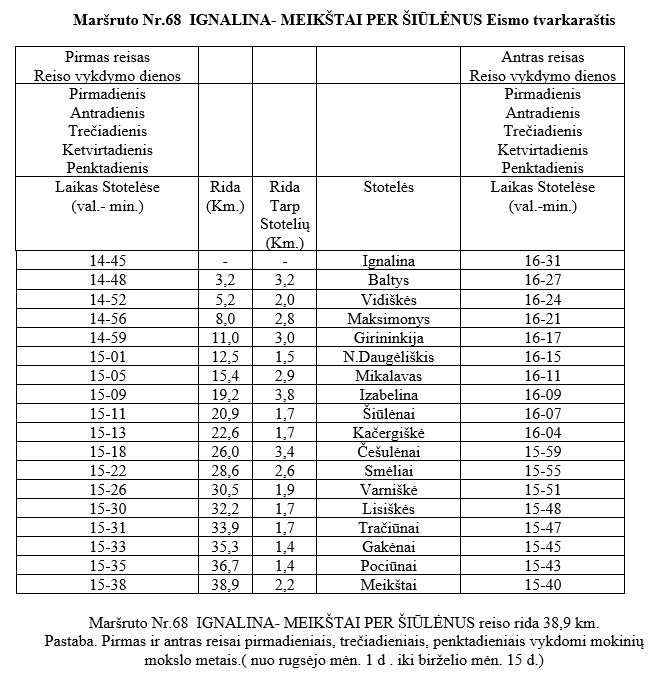 Maršruto Nr.68 IGNALINA- MEIKŠTAI PER ŠIŪLĖNUS Eismo tvarkaraštis

| Pirmas reisas Reiso vykdymo dienos | | | | Antras reisas Reiso vykdymo dienos |
|---|---|---|---|---|
| Pirmadienis Antradienis Trečiadienis Ketvirtadienis Penktadienis | | | | Pirmadienis Antradienis Trečiadienis Ketvirtadienis Penktadienis |
| Laikas Stotelėse (val.- min.) | Rida (Km.) | Rida Tarp Stotelių (Km.) | Stotelės | Laikas Stotelėse (val.-min.) |
| 14-45 | - | - | Ignalina | 16-31 |
| 14-48 | 3,2 | 3,2 | Baltys | 16-27 |
| 14-52 | 5,2 | 2,0 | Vidiškės | 16-24 |
| 14-56 | 8,0 | 2,8 | Maksimonys | 16-21 |
| 14-59 | 11,0 | 3,0 | Girininkija | 16-17 |
| 15-01 | 12,5 | 1,5 | N.Daugėliškis | 16-15 |
| 15-05 | 15,4 | 2,9 | Mikalavas | 16-11 |
| 15-09 | 19,2 | 3,8 | Izabelina | 16-09 |
| 15-11 | 20,9 | 1,7 | Šiūlėnai | 16-07 |
| 15-13 | 22,6 | 1,7 | Kačergiškė | 16-04 |
| 15-18 | 26,0 | 3,4 | Češulėnai | 15-59 |
| 15-22 | 28,6 | 2,6 | Smėliai | 15-55 |
| 15-26 | 30,5 | 1,9 | Varniškė | 15-51 |
| 15-30 | 32,2 | 1,7 | Lisiškės | 15-48 |
| 15-31 | 33,9 | 1,7 | Tračiūnai | 15-47 |
| 15-33 | 35,3 | 1,4 | Gakėnai | 15-45 |
| 15-35 | 36,7 | 1,4 | Pociūnai | 15-43 |
| 15-38 | 38,9 | 2,2 | Meikštai | 15-40 |

Maršruto Nr.68 IGNALINA- MEIKŠTAI PER ŠIŪLĖNUS reiso rida 38,9 km.
Pastaba. Pirmas ir antras reisai pirmadieniais, trečiadieniais, penktadieniais vykdomi mokinių mokslo metais.( nuo rugsėjo mėn. 1 d . iki birželio mėn. 15 d.)